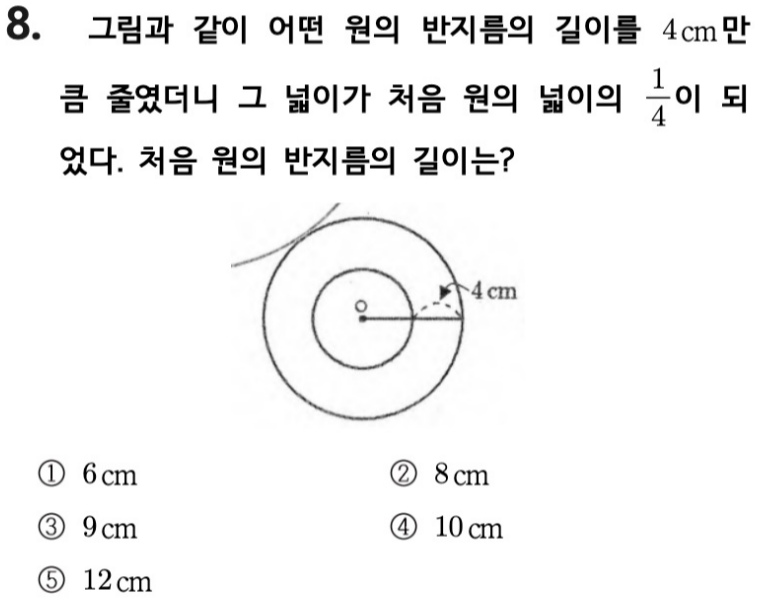 8. 그림과 같이 어떤 원의 반지름의 길이를 4 cm만큼 줄였더니 그 넓이가 처음 원의 넓이의 $\frac{1}{4}$이 되었다. 처음 원의 반지름의 길이는?

O

4 cm

① 6 cm     ② 8 cm

③ 9 cm     ④ 10 cm

⑤ 12 cm